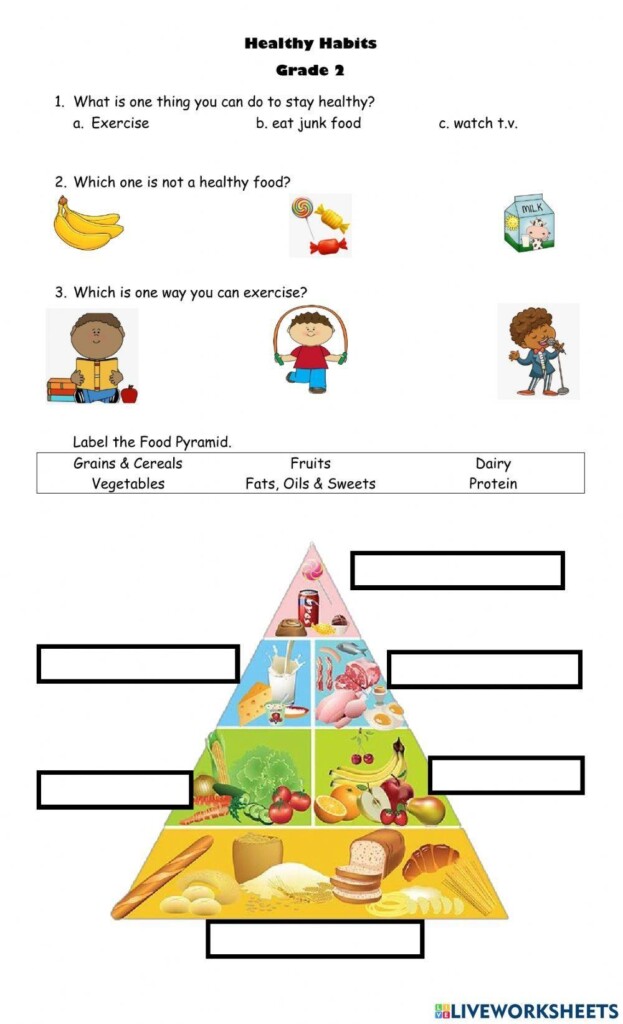 Healthy Habits
Grade 2

1. What is one thing you can do to stay healthy?
a. Exercise b. eat junk food c. watch t.v.

2. Which one is not a healthy food?

MILK

3. Which is one way you can exercise?

Label the Food Pyramid.

| Grains & Cereals | Fruits | Dairy |
|---|---|---|
| Vegetables | Fats, Oils & Sweets | Protein |

LIVEWORKSHEETS